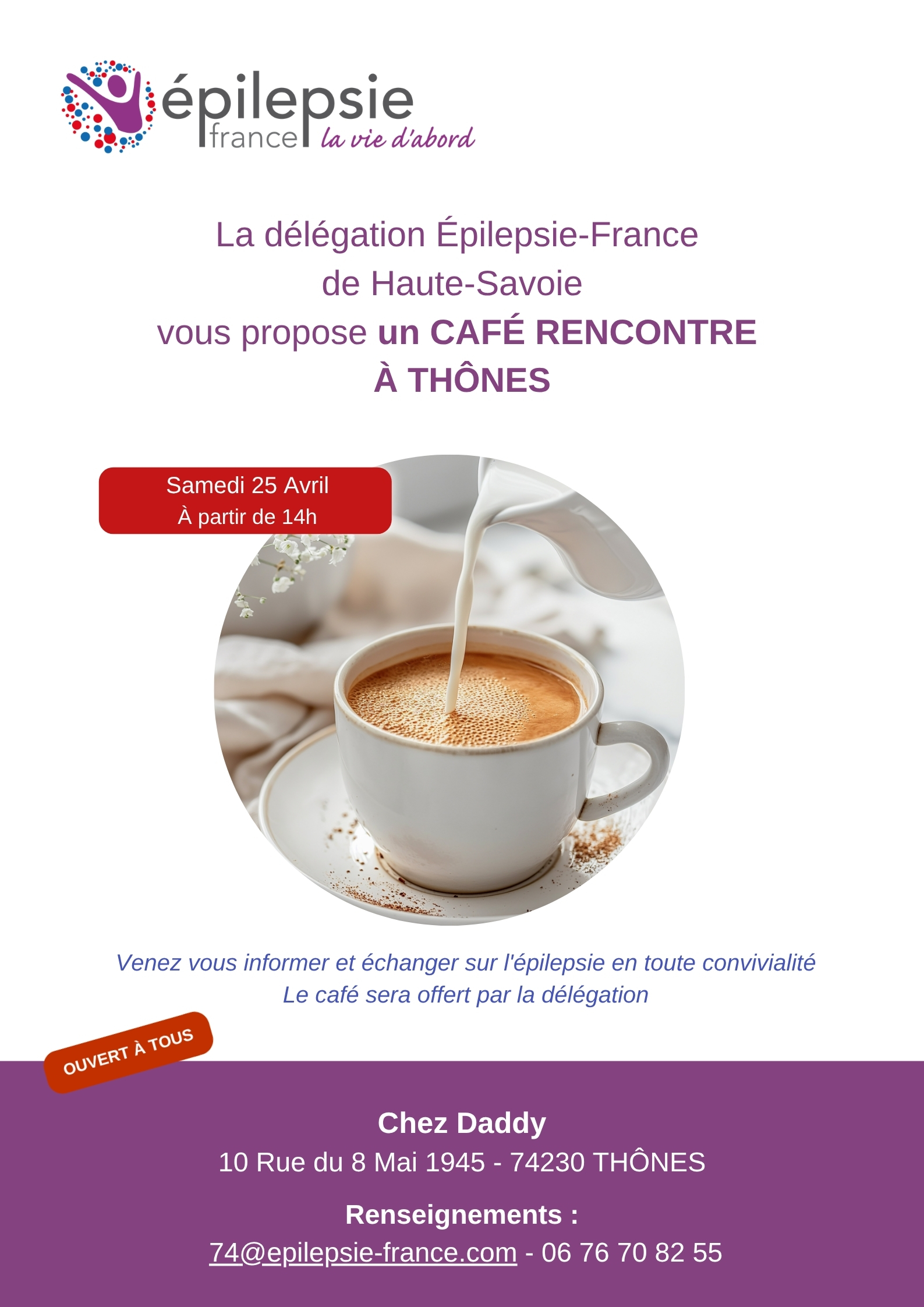 épilepsie france la vie d'abord

La délégation Épilepsie-France de Haute-Savoie vous propose un CAFÉ RENCONTRE À THÔNES

Samedi 25 Avril
À partir de 14h

Venez vous informer et échanger sur l'épilepsie en toute convivialité
Le café sera offert par la délégation

OUVERT À TOUS

Chez Daddy
10 Rue du 8 Mai 1945 - 74230 THÔNES

Renseignements :
74@epilepsie-france.com - 06 76 70 82 55